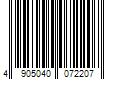 4 905040 072207